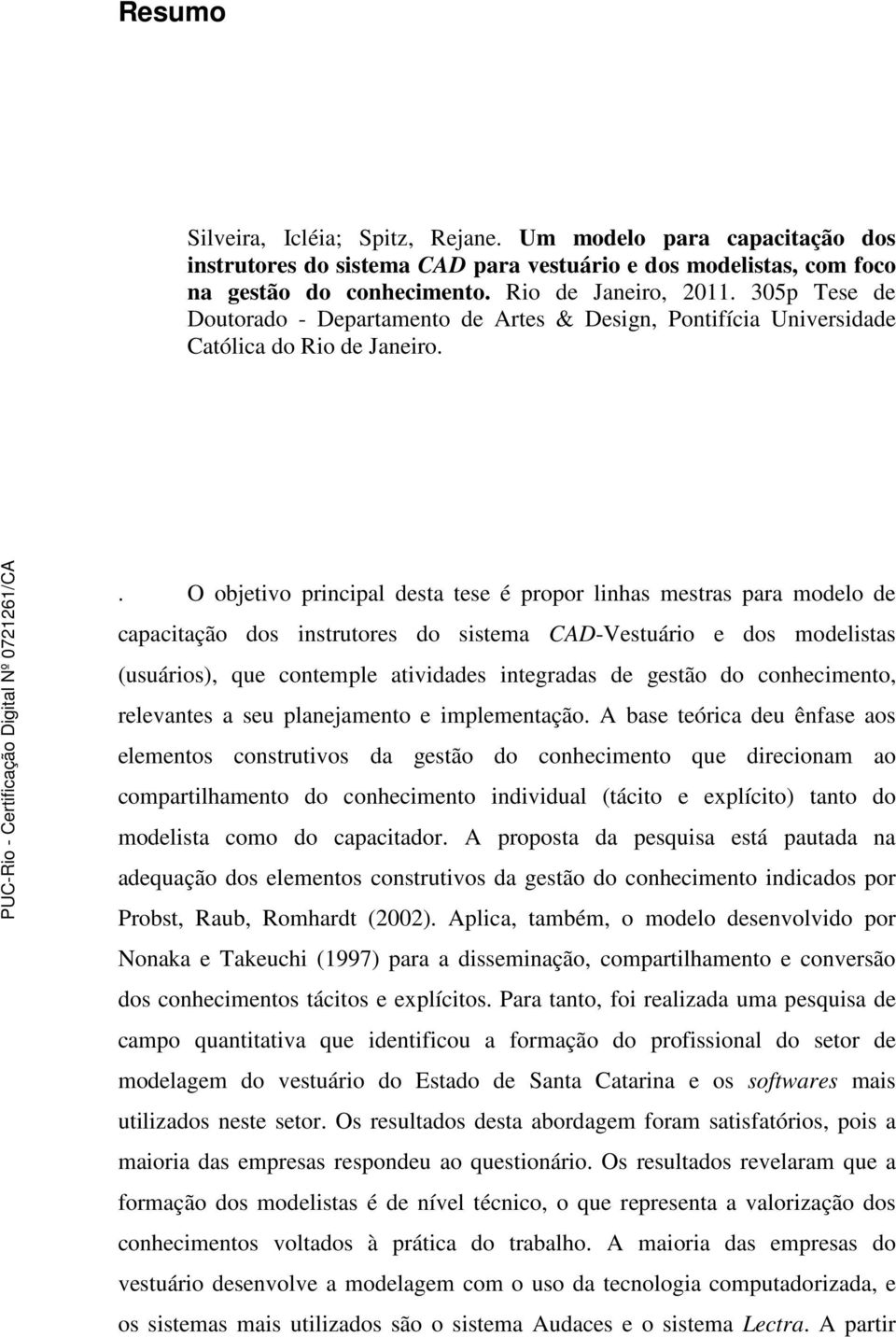 Resumo

Silveira, Icléia; Spitz, Rejane. Um modelo para capacitação dos instrutores do sistema CAD para vestuário e dos modelistas, com foco na gestão do conhecimento. Rio de Janeiro, 2011. 305p Tese de Doutorado - Departamento de Artes & Design, Pontifícia Universidade Católica do Rio de Janeiro.

PUC-Rio - Certificação Digital Nº 0721261/CA

. O objetivo principal desta tese é propor linhas mestras para modelo de capacitação dos instrutores do sistema CAD-Vestuário e dos modelistas (usuários), que contemple atividades integradas de gestão do conhecimento, relevantes a seu planejamento e implementação. A base teórica deu ênfase aos elementos construtivos da gestão do conhecimento que direcionam ao compartilhamento do conhecimento individual (tácito e explícito) tanto do modelista como do capacitador. A proposta da pesquisa está pautada na adequação dos elementos construtivos da gestão do conhecimento indicados por Probst, Raub, Romhardt (2002). Aplica, também, o modelo desenvolvido por Nonaka e Takeuchi (1997) para a disseminação, compartilhamento e conversão dos conhecimentos tácitos e explícitos. Para tanto, foi realizada uma pesquisa de campo quantitativa que identificou a formação do profissional do setor de modelagem do vestuário do Estado de Santa Catarina e os softwares mais utilizados neste setor. Os resultados desta abordagem foram satisfatórios, pois a maioria das empresas respondeu ao questionário. Os resultados revelaram que a formação dos modelistas é de nível técnico, o que representa a valorização dos conhecimentos voltados à prática do trabalho. A maioria das empresas do vestuário desenvolve a modelagem com o uso da tecnologia computadorizada, e os sistemas mais utilizados são o sistema Audaces e o sistema Lectra. A partir